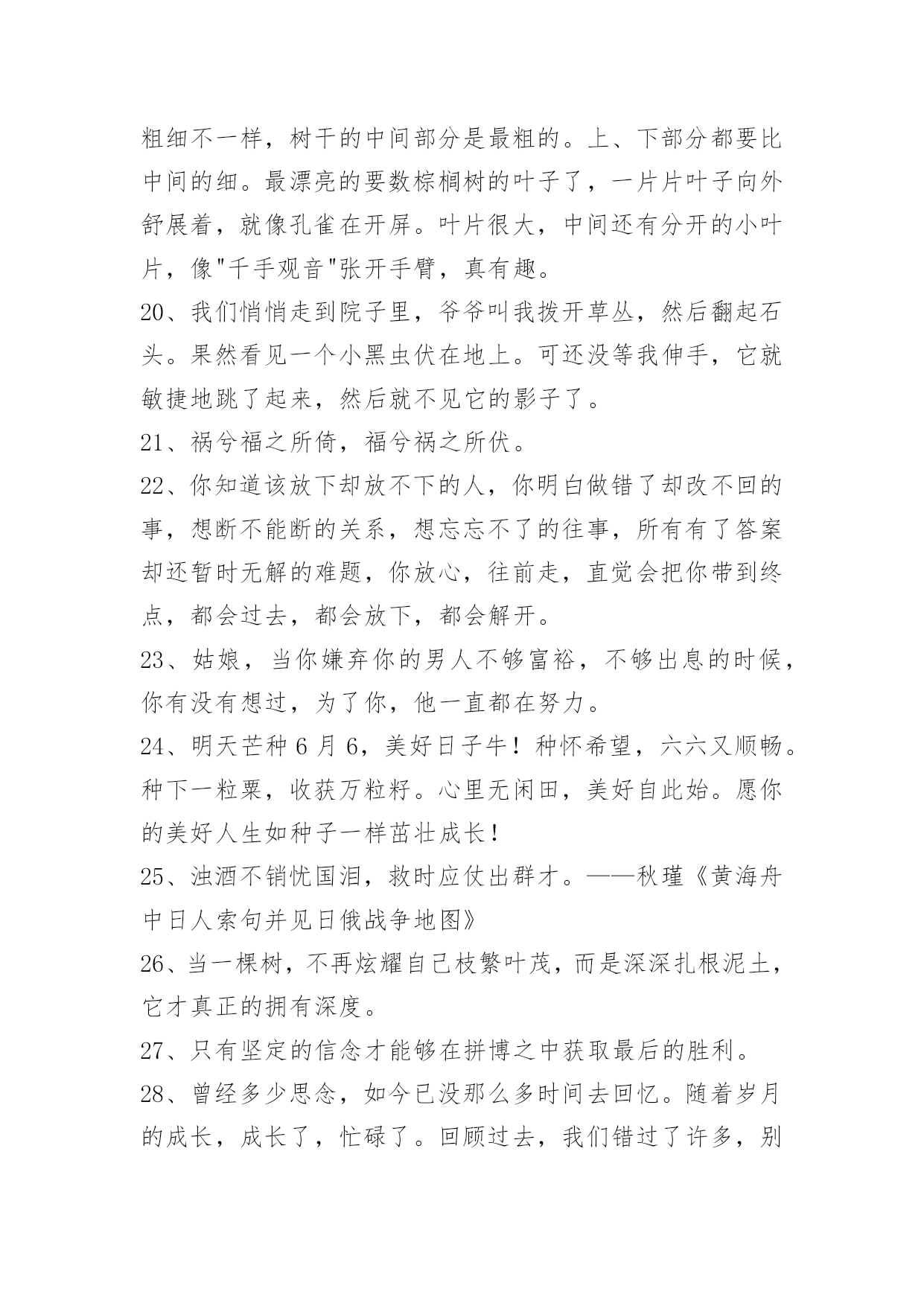 粗细不一样，树干的中间部分是最粗的。上、下部分都要比中间的细。最漂亮的要数棕榈树的叶子了，一片片叶子向外舒展着，就像孔雀在开屏。叶片很大，中间还有分开的小叶片，像"千手观音"张开手臂，真有趣。

20、我们悄悄走到院子里，爷爷叫我拨开草丛，然后翻起石头。果然看见一个小黑虫伏在地上。可还没等我伸手，它就敏捷地跳了起来，然后就不见它的影子了。

21、祸兮福之所倚，福兮祸之所伏。

22、你知道该放下却放不下的人，你明白做错了却改不回的事，想断不能断的关系，想忘忘不了的往事，所有有了答案却还暂时无解的难题，你放心，往前走，直觉会把你带到终点，都会过去，都会放下，都会解开。

23、姑娘，当你嫌弃你的男人不够富裕，不够出息的时候，你有没有想过，为了你，他一直都在努力。

24、明天芒种 6 月 6，美好日子牛！种怀希望，六六又顺畅。种下一粒粟，收获万粒籽。心里无闲田，美好自此始。愿你的美好人生如种子一样茁壮成长！

25、浊酒不销忧国泪，救时应仗出群才。——秋瑾《黄海舟中日人索句并见日俄战争地图》

26、当一棵树，不再炫耀自己枝繁叶茂，而是深深扎根泥土，它才真正的拥有深度。

27、只有坚定的信念才能够在拼博之中获取最后的胜利。

28、曾经多少思念，如今已没那么多时间去回忆。随着岁月的成长，成长了，忙碌了。回顾过去，我们错过了许多，别